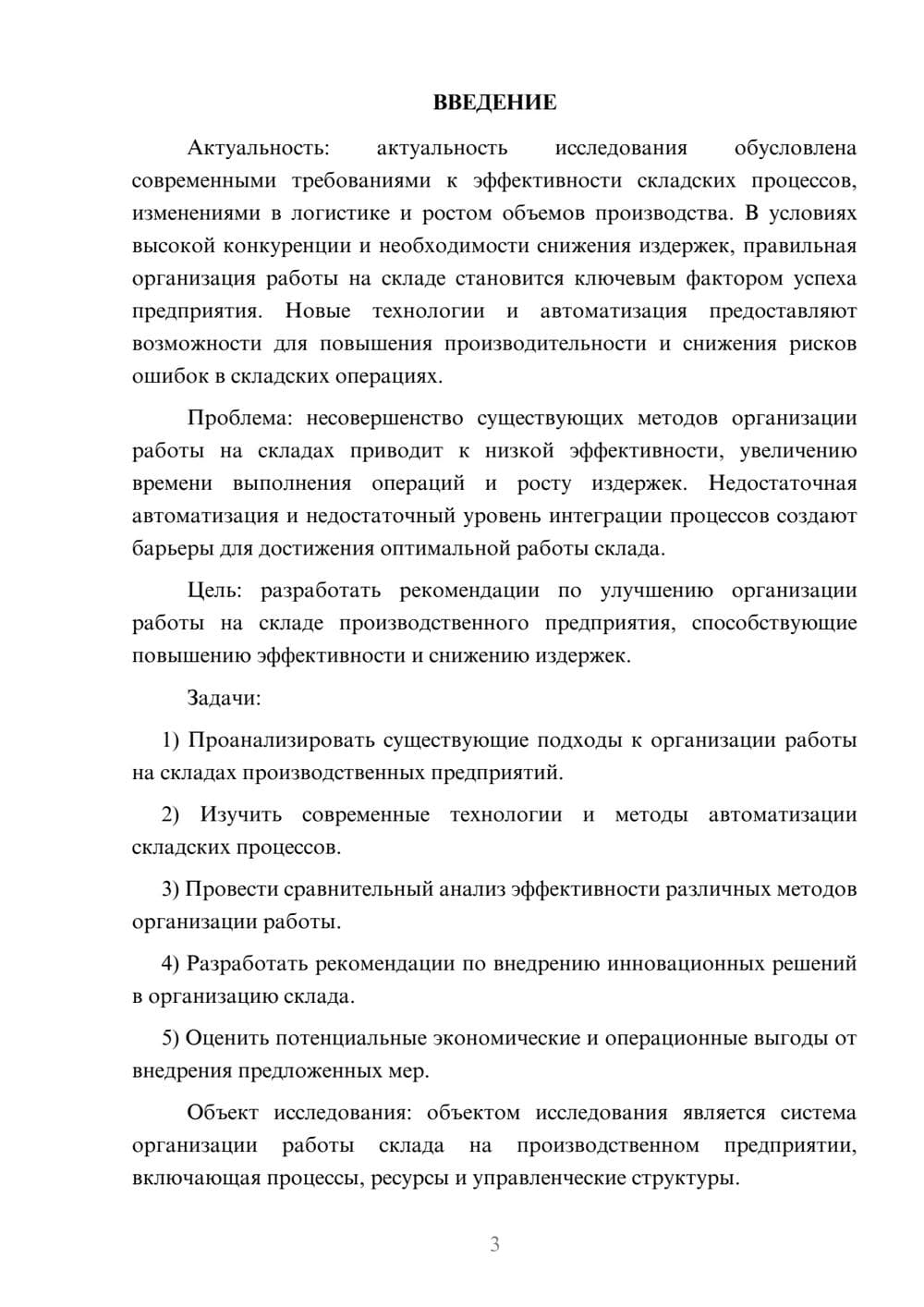 ВВЕДЕНИЕ

Актуальность: актуальность исследования обусловлена современными требованиями к эффективности складских процессов, изменениями в логистике и ростом объемов производства. В условиях высокой конкуренции и необходимости снижения издержек, правильная организация работы на складе становится ключевым фактором успеха предприятия. Новые технологии и автоматизация предоставляют возможности для повышения производительности и снижения рисков ошибок в складских операциях.

Проблема: несовершенство существующих методов организации работы на складах приводит к низкой эффективности, увеличению времени выполнения операций и росту издержек. Недостаточная автоматизация и недостаточный уровень интеграции процессов создают барьеры для достижения оптимальной работы склада.

Цель: разработать рекомендации по улучшению организации работы на складе производственного предприятия, способствующие повышению эффективности и снижению издержек.

Задачи:

1) Проанализировать существующие подходы к организации работы на складах производственных предприятий.

2) Изучить современные технологии и методы автоматизации складских процессов.

3) Провести сравнительный анализ эффективности различных методов организации работы.

4) Разработать рекомендации по внедрению инновационных решений в организацию склада.

5) Оценить потенциальные экономические и операционные выгоды от внедрения предложенных мер.

Объект исследования: объектом исследования является система организации работы склада на производственном предприятии, включающая процессы, ресурсы и управленческие структуры.

3